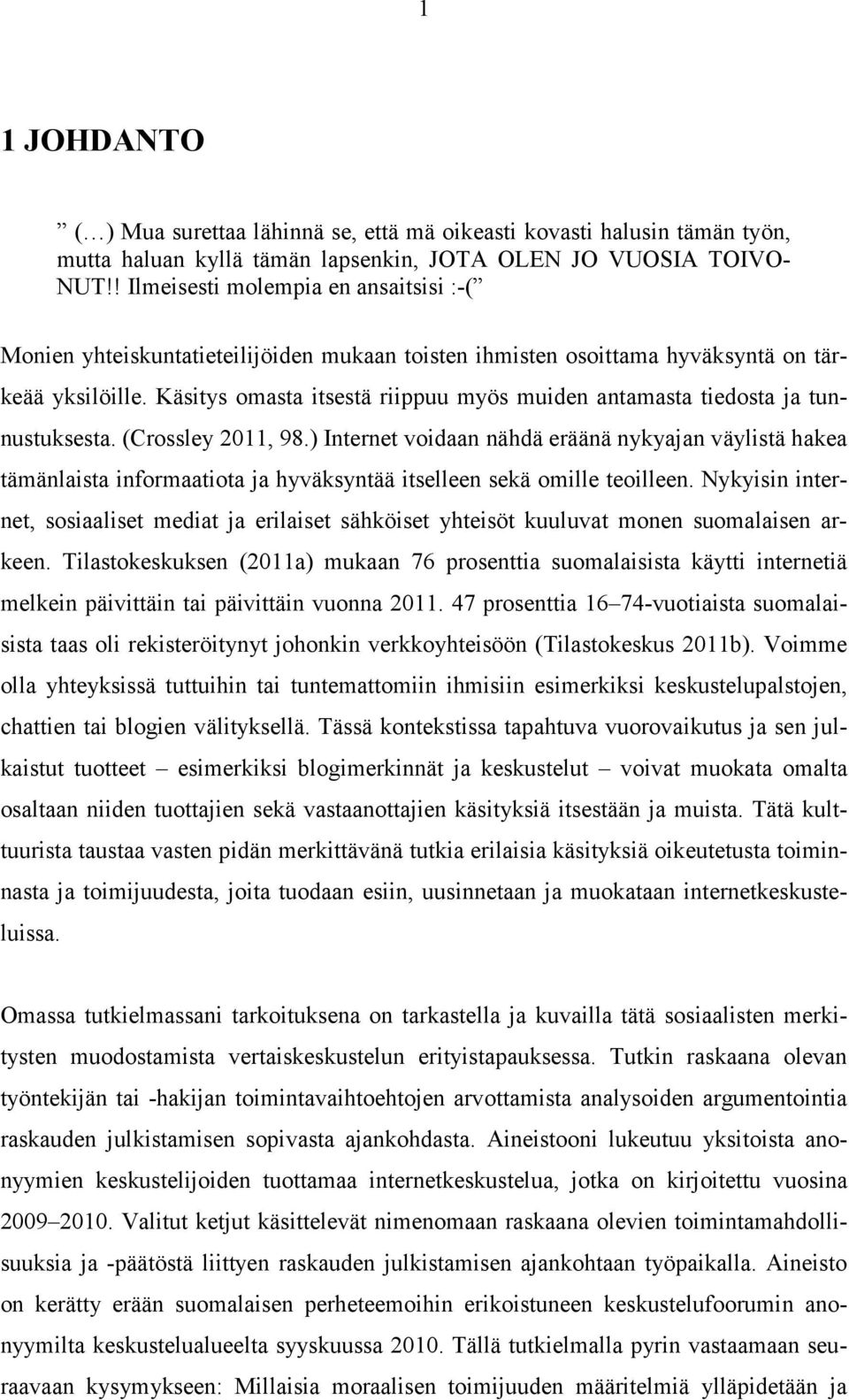 1

1 JOHDANTO

” (…) Mua surettaa lähinnä se, että mä oikeasti kovasti halusin tämän työn, mutta haluan kyllä tämän lapsenkin, JOTA OLEN JO VUOSIA TOIVONUT!! Ilmeisesti molempia en ansaitsisi :-(”

Monien yhteiskuntatieteilijöiden mukaan toisten ihmisten osoittama hyväksyntä on tärkeää yksilöille. Käsitys omasta itsestä riippuu myös muiden antamasta tiedosta ja tunnustuksesta. (Crossley 2011, 98.) Internet voidaan nähdä eräänä nykyajan väylistä hakea tämänlaista informaatiota ja hyväksyntää itselleen sekä omille teoilleen. Nykyisin internet, sosiaaliset mediat ja erilaiset sähköiset yhteisöt kuuluvat monen suomalaisen arkeen. Tilastokeskuksen (2011a) mukaan 76 prosenttia suomalaisista käytti internetiä melkein päivittäin tai päivittäin vuonna 2011. 47 prosenttia 16–74-vuotiaista suomalaisista taas oli rekisteröitynyt johonkin verkkoyhteisöön (Tilastokeskus 2011b). Voimme olla yhteyksissä tuttuihin tai tuntemattomiin ihmisiin esimerkiksi keskustelupalstojen, chattien tai blogien välityksellä. Tässä kontekstissa tapahtuva vuorovaikutus ja sen julkaistut tuotteet – esimerkiksi blogimerkinnät ja keskustelut – voivat muokata omalta osaltaan niiden tuottajien sekä vastaanottajien käsityksiä itsestään ja muista. Tätä kulttuurista taustaa vasten pidän merkittävänä tutkia erilaisia käsityksiä oikeutetusta toiminnasta ja toimijuudesta, joita tuodaan esiin, uusinnetaan ja muokataan internetkeskusteluissa.

Omassa tutkielmassani tarkoituksena on tarkastella ja kuvailla tätä sosiaalisten merkitysten muodostamista vertaiskeskustelun erityistapauksessa. Tutkin raskaana olevan työntekijän tai -hakijan toimintavaihtoehtojen arvottamista analysoiden argumentointia raskauden julkistamisen sopivasta ajankohdasta. Aineistooni lukeutuu yksitoista anonyymien keskustelijoiden tuottamaa internetkeskustelua, jotka on kirjoitettu vuosina 2009–2010. Valitut ketjut käsittelevät nimenomaan raskaana olevien toimintamahdollisuuksia ja -päätöstä liittyen raskauden julkistamisen ajankohtaan työpaikalla. Aineisto on kerätty erään suomalaisen perheteemoihin erikoistuneen keskustelufoorumin anonyymilta keskustelualueelta syyskuussa 2010. Tällä tutkielmalla pyrin vastaamaan seuraavaan kysymykseen: Millaisia moraalisen toimijuuden määritelmiä ylläpidetään ja